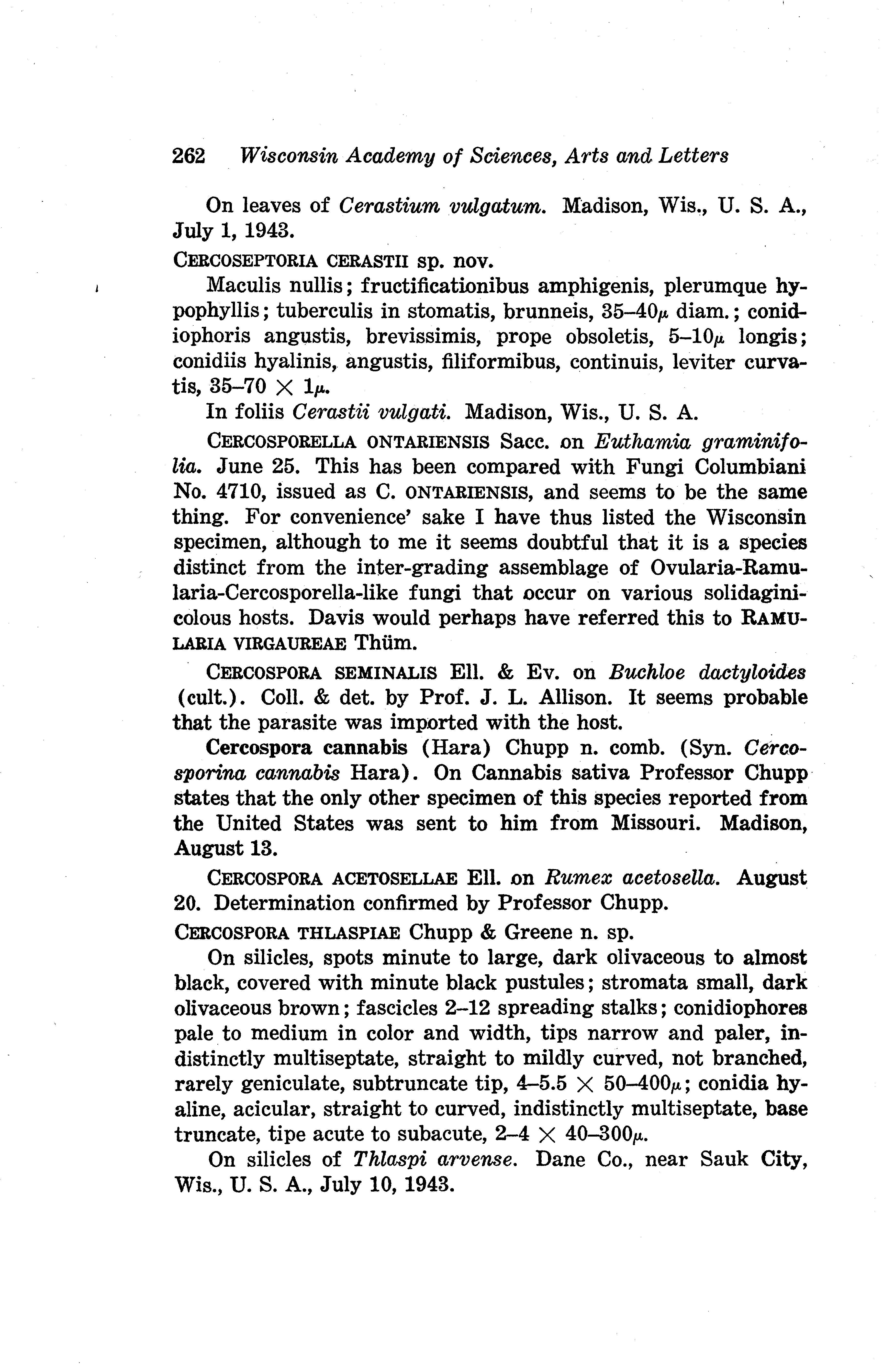 262 Wisconsin Academy of Sciences, Arts and Letters

On leaves of Cerastium vulgatum. Madison, Wis., U. S. A., July 1, 1943.

CERCOSEPTORIA CERASTII sp. nov.

Maculis nullis; fructificationibus amphigenis, plerumque hypophyllis; tuberculis in stomatis, brunneis, 35–40$\mu$ diam.; conidiophoris angustis, brevissimis, prope obsoletis, 5–10$\mu$ longis; conidiis hyalinis, angustis, filiformibus, continuis, leviter curvatis, 35–70 $\times$ 1$\mu$.

In foliis Cerastii vulgati. Madison, Wis., U. S. A.

CERCOSPORELLA ONTARIENSIS Sacc. on Euthamia graminifolia. June 25. This has been compared with Fungi Columbiani No. 4710, issued as C. ONTARIENSIS, and seems to be the same thing. For convenience' sake I have thus listed the Wisconsin specimen, although to me it seems doubtful that it is a species distinct from the inter-grading assemblage of Ovularia-Ramularia-Cercosporella-like fungi that occur on various solidaginicolous hosts. Davis would perhaps have referred this to RAMULARIA VIRGAUREAE Thüm.

CERCOSPORA SEMINALIS Ell. & Ev. on Buchloe dactyloides (cult.). Coll. & det. by Prof. J. L. Allison. It seems probable that the parasite was imported with the host.

Cercospora cannabis (Hara) Chupp n. comb. (Syn. Cercosporina cannabis Hara). On Cannabis sativa Professor Chupp states that the only other specimen of this species reported from the United States was sent to him from Missouri. Madison, August 13.

CERCOSPORA ACETOSELLAE Ell. on Rumex acetosella. August 20. Determination confirmed by Professor Chupp.

CERCOSPORA THLASPIAE Chupp & Greene n. sp.

On silicles, spots minute to large, dark olivaceous to almost black, covered with minute black pustules; stromata small, dark olivaceous brown; fascicles 2–12 spreading stalks; conidiophores pale to medium in color and width, tips narrow and paler, indistinctly multiseptate, straight to mildly curved, not branched, rarely geniculate, subtruncate tip, 4–5.5 $\times$ 50–400$\mu$; conidia hyaline, acicular, straight to curved, indistinctly multiseptate, base truncate, tipe acute to subacute, 2–4 $\times$ 40–300$\mu$.

On silicles of Thlaspi arvense. Dane Co., near Sauk City, Wis., U. S. A., July 10, 1943.